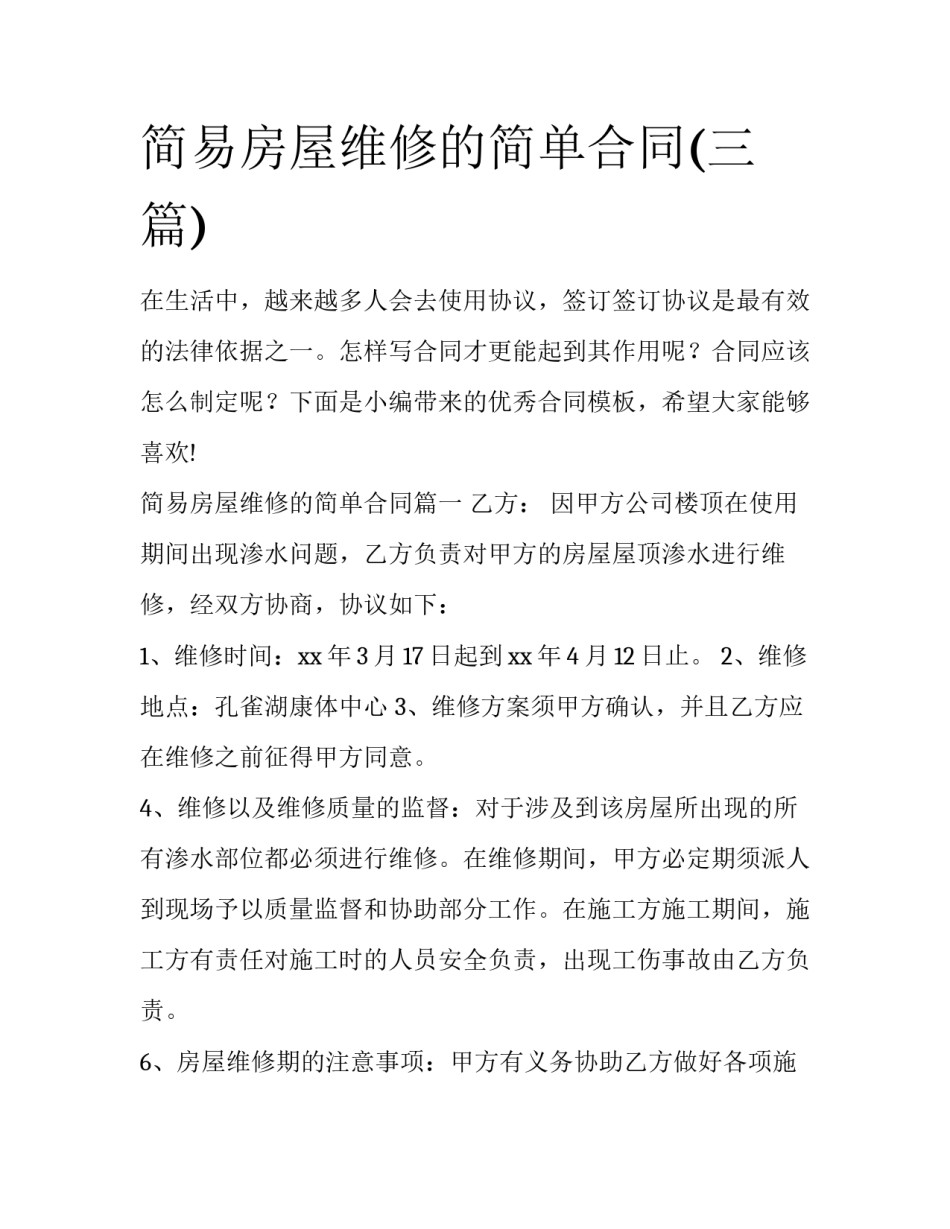 简易房屋维修的简单合同(三篇)

在生活中，越来越多人会去使用协议，签订签订协议是最有效的法律依据之一。怎样写合同才更能起到其作用呢？合同应该怎么制定呢？下面是小编带来的优秀合同模板，希望大家能够喜欢!

简易房屋维修的简单合同篇一 乙方： 因甲方公司楼顶在使用期间出现渗水问题，乙方负责对甲方的房屋屋顶渗水进行维修，经双方协商，协议如下：

1、维修时间：xx年3月17日起到xx年4月12日止。 2、维修地点：孔雀湖康体中心 3、维修方案须甲方确认，并且乙方应在维修之前征得甲方同意。

4、维修以及维修质量的监督：对于涉及到该房屋所出现的所有渗水部位都必须进行维修。在维修期间，甲方必定期须派人到现场予以质量监督和协助部分工作。在施工方施工期间，施工方有责任对施工时的人员安全负责，出现工伤事故由乙方负责。

6、房屋维修期的注意事项：甲方有义务协助乙方做好各项施